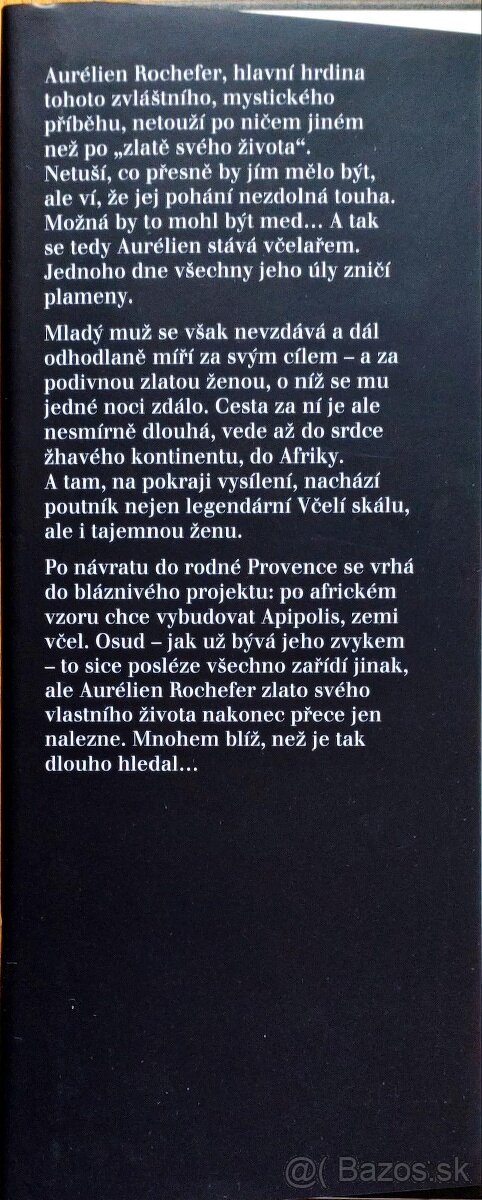 Aurélien Rochefer, hlavní hrdina tohoto zvláštního, mystického příběhu, netouží po ničem jiném než po „zlatě svého života“. Netuší, co přesně by jím mělo být, ale ví, že jej pohání nezdolná touha. Možná by to mohl být med… A tak se tedy Aurélien stává včelařem. Jednoho dne všechny jeho úly zničí plameny.

Mladý muž se však nevzdává a dál odhodlaně míří za svým cílem – a za podivnou zlatou ženou, o níž se mu jedné noci zdálo. Cesta za ní je ale nesmírně dlouhá, vede až do srdce žhavého kontinentu, do Afriky. A tam, na pokraji vysílení, nachází poutník nejen legendární Včelí skálu, ale i tajemnou ženu.

Po návratu do rodné Provence se vrhá do bláznivého projektu: po africkém vzoru chce vybudovat Apipolis, zemi včel. Osud – jak už bývá jeho zvykem – to sice posléze všechno zařídí jinak, ale Aurélien Rochefer zlato svého vlastního života nakonec přece jen nalezne. Mnohem blíž, než je tak dlouho hledal…

@( Bazos.sk